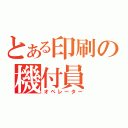 とある印刷の機付員
オペレーター